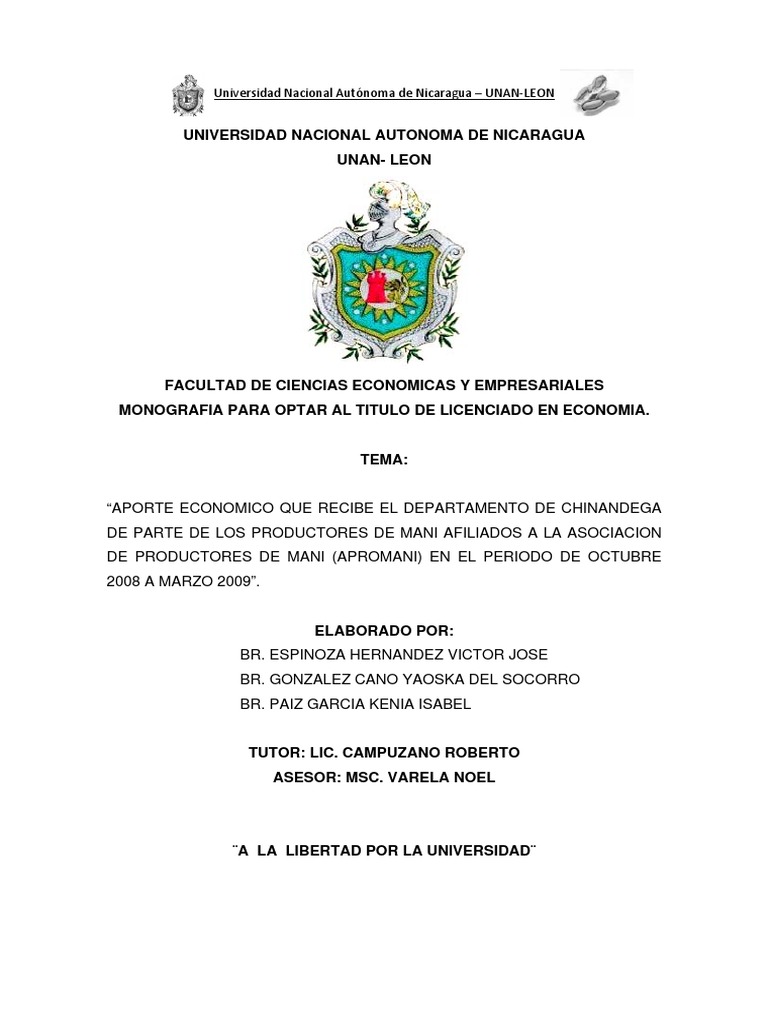 Universidad Nacional Autónoma de Nicaragua – UNAN-LEON

UNIVERSIDAD NACIONAL AUTONOMA DE NICARAGUA
UNAN- LEON

FACULTAD DE CIENCIAS ECONOMICAS Y EMPRESARIALES
MONOGRAFIA PARA OPTAR AL TITULO DE LICENCIADO EN ECONOMIA.

TEMA:

“APORTE ECONOMICO QUE RECIBE EL DEPARTAMENTO DE CHINANDEGA DE PARTE DE LOS PRODUCTORES DE MANI AFILIADOS A LA ASOCIACION DE PRODUCTORES DE MANI (APROMANI) EN EL PERIODO DE OCTUBRE 2008 A MARZO 2009”.

ELABORADO POR:
BR. ESPINOZA HERNANDEZ VICTOR JOSE
BR. GONZALEZ CANO YAOSKA DEL SOCORRO
BR. PAIZ GARCIA KENIA ISABEL

TUTOR: LIC. CAMPUZANO ROBERTO
ASESOR: MSC. VARELA NOEL

¨A LA LIBERTAD POR LA UNIVERSIDAD¨